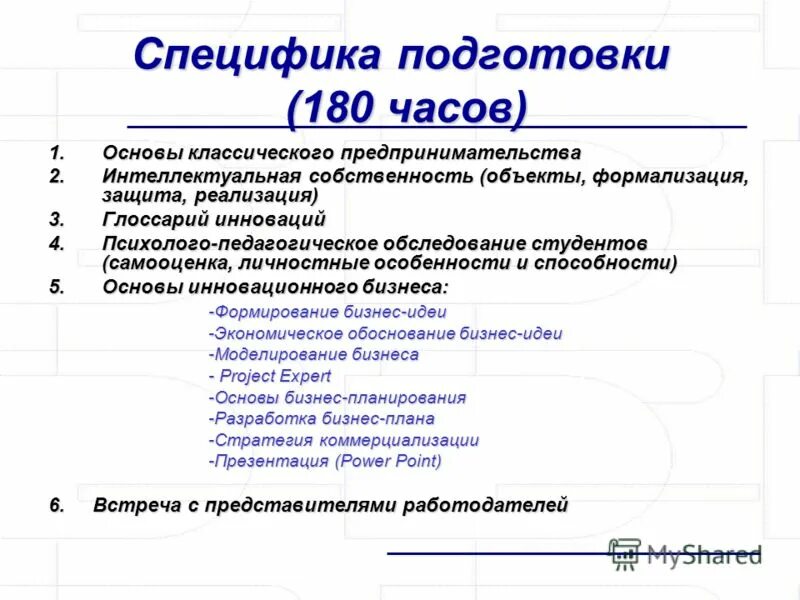 Специфика подготовки (180 часов)

1. Основы классического предпринимательства
2. Интеллектуальная собственность (объекты, формализация, защита, реализация)
3. Глоссарий инноваций
4. Психолого-педагогическое обследование студентов (самооценка, личностные особенности и способности)
5. Основы инновационного бизнеса:

-Формирование бизнес-идеи
-Экономическое обоснование бизнес-идеи
-Моделирование бизнеса
- Project Expert
-Основы бизнес-планирования
-Разработка бизнес-плана
-Стратегия коммерциализации
-Презентация (Power Point)

6. Встреча с представителями работодателей

MyShared